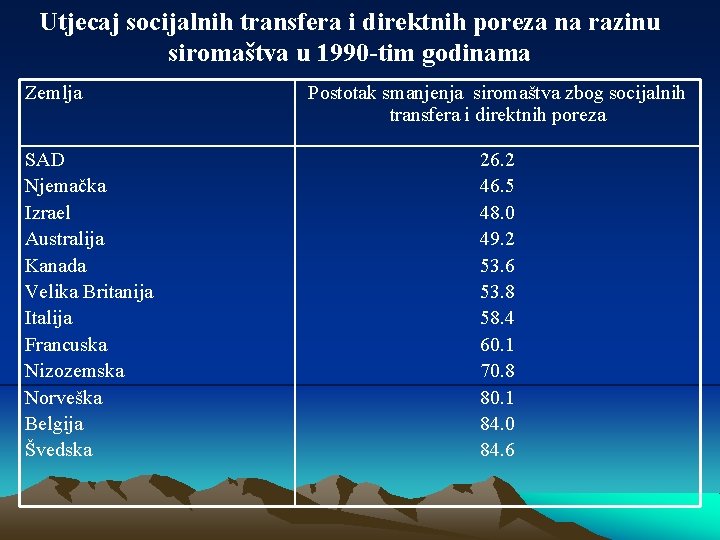 Utjecaj socijalnih transfera i direktnih poreza na razinu siromaštva u 1990-tim godinama

| Zemlja | Postotak smanjenja siromaštva zbog socijalnih transfera i direktnih poreza |
|---|---|
| SAD | 26.2 |
| Njemačka | 46.5 |
| Izrael | 48.0 |
| Australija | 49.2 |
| Kanada | 53.6 |
| Velika Britanija | 53.8 |
| Italija | 58.4 |
| Francuska | 60.1 |
| Nizozemska | 70.8 |
| Norveška | 80.1 |
| Belgija | 84.0 |
| Švedska | 84.6 |